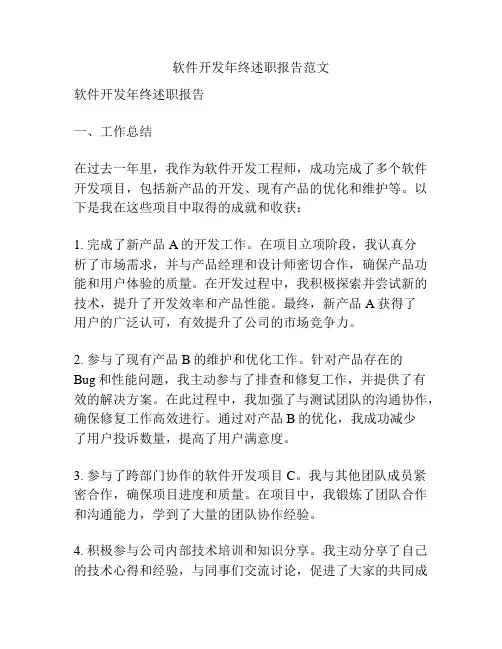 软件开发年终述职报告范文

软件开发年终述职报告

一、工作总结

在过去一年里，我作为软件开发工程师，成功完成了多个软件开发项目，包括新产品的开发、现有产品的优化和维护等。以下是我在这些项目中取得的成就和收获：

1. 完成了新产品 A 的开发工作。在项目立项阶段，我认真分析了市场需求，并与产品经理和设计师密切合作，确保产品功能和用户体验的质量。在开发过程中，我积极探索并尝试新的技术，提升了开发效率和产品性能。最终，新产品 A 获得了用户的广泛认可，有效提升了公司的市场竞争力。

2. 参与了现有产品 B 的维护和优化工作。针对产品存在的 Bug 和性能问题，我主动参与了排查和修复工作，并提供了有效的解决方案。在此过程中，我加强了与测试团队的沟通协作，确保修复工作高效进行。通过对产品 B 的优化，我成功减少了用户投诉数量，提高了用户满意度。

3. 参与了跨部门协作的软件开发项目 C。我与其他团队成员紧密合作，确保项目进度和质量。在项目中，我锻炼了团队合作和沟通能力，学到了大量的团队协作经验。

4. 积极参与公司内部技术培训和知识分享。我主动分享了自己的技术心得和经验，与同事们交流讨论，促进了大家的共同成